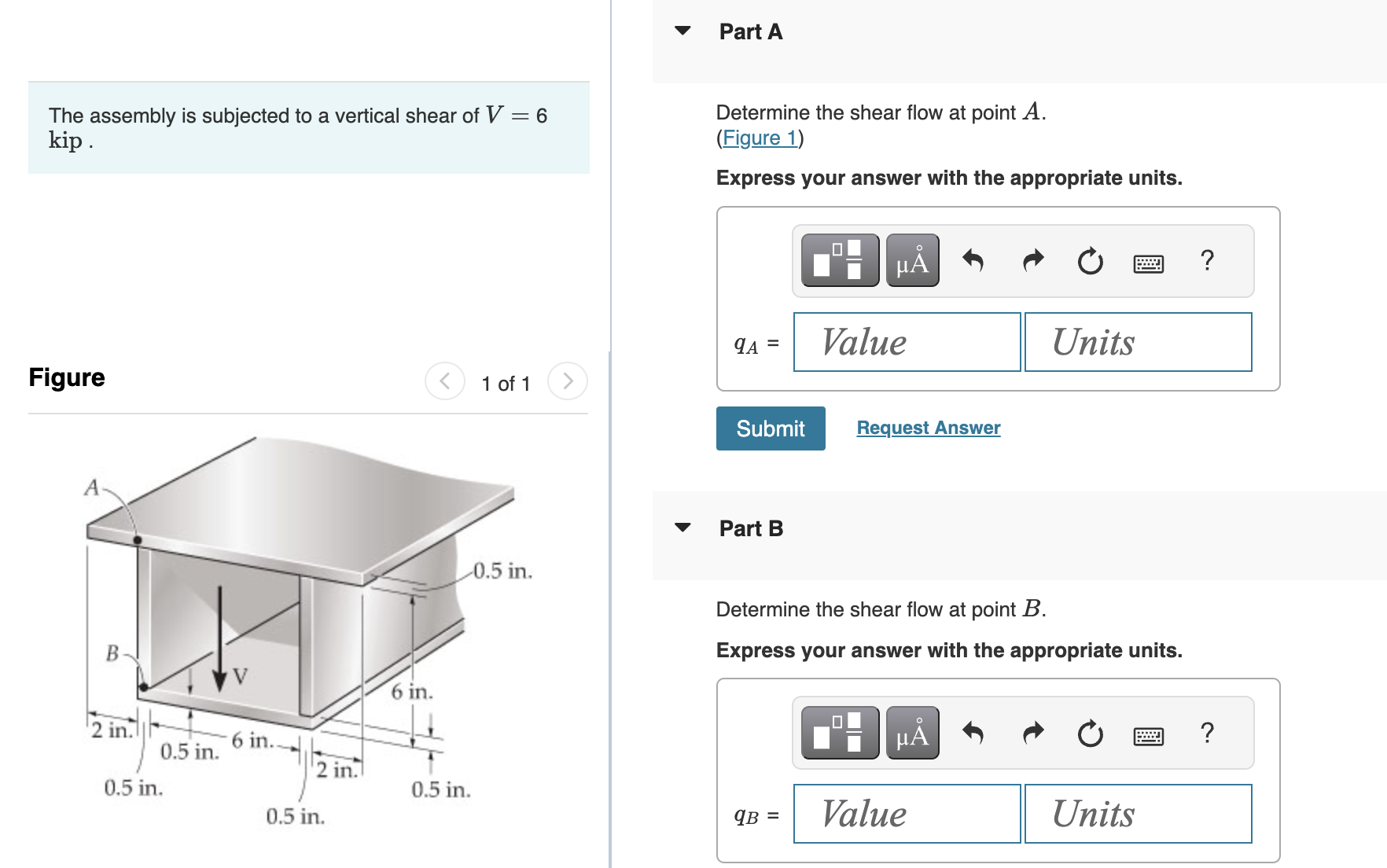 The assembly is subjected to a vertical shear of $V = 6$ kip .

Figure

1 of 1

A

B

V

0.5 in.

6 in.

2 in.

0.5 in.

6 in.

2 in.

0.5 in.

0.5 in.

0.5 in.

Part A

Determine the shear flow at point $A$.
(Figure 1)

Express your answer with the appropriate units.

μÅ

?

$q_A$ = Value Units

Submit

Request Answer

Part B

Determine the shear flow at point $B$.

Express your answer with the appropriate units.

μÅ

?

$q_B$ = Value Units